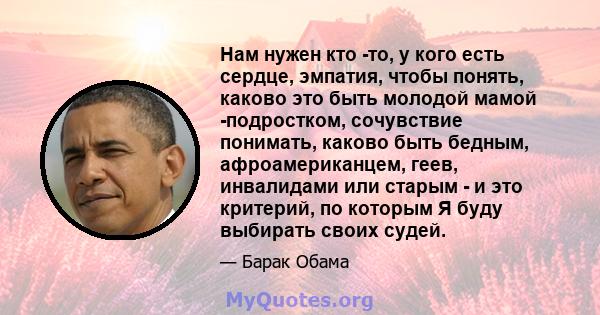 Нам нужен кто -то, у кого есть сердце, эмпатия, чтобы понять, каково это быть молодой мамой -подростком, сочувствие понимать, каково быть бедным, афроамериканцем, геев, инвалидами или старым - и это критерий, по которым Я буду выбирать своих судей.

— Барак Обама

MyQuotes.org